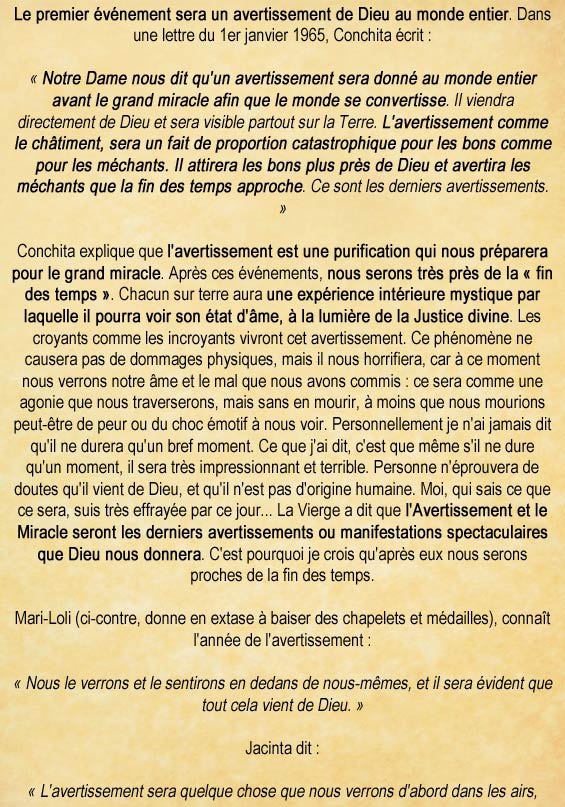 Le premier événement sera un avertissement de Dieu au monde entier. Dans une lettre du 1er janvier 1965, Conchita écrit :

« Notre Dame nous dit qu'un avertissement sera donné au monde entier avant le grand miracle afin que le monde se convertisse. Il viendra directement de Dieu et sera visible partout sur la Terre. L'avertissement comme le châtiment, sera un fait de proportion catastrophique pour les bons comme pour les méchants. Il attirera les bons plus près de Dieu et avertira les méchants que la fin des temps approche. Ce sont les derniers avertissements. »

Conchita explique que l'avertissement est une purification qui nous préparera pour le grand miracle. Après ces événements, nous serons très près de la « fin des temps ». Chacun sur terre aura une expérience intérieure mystique par laquelle il pourra voir son état d'âme, à la lumière de la Justice divine. Les croyants comme les incroyants vivront cet avertissement. Ce phénomène ne causera pas de dommages physiques, mais il nous horrifiera, car à ce moment nous verrons notre âme et le mal que nous avons commis : ce sera comme une agonie que nous traverserons, mais sans en mourir, à moins que nous mourions peut-être de peur ou du choc émotif à nous voir. Personnellement je n'ai jamais dit qu'il ne durera qu'un bref moment. Ce que j'ai dit, c'est que même s'il ne dure qu'un moment, il sera très impressionnant et terrible. Personne n'éprouvera de doutes qu'il vient de Dieu, et qu'il n'est pas d'origine humaine. Moi, qui sais ce que ce sera, suis très effrayée par ce jour... La Vierge a dit que l'Avertissement et le Miracle seront les derniers avertissements ou manifestations spectaculaires que Dieu nous donnera. C'est pourquoi je crois qu'après eux nous serons proches de la fin des temps.

Mari-Loli (ci-contre, donne en extase à baiser des chapelets et médailles), connaît l'année de l'avertissement :

« Nous le verrons et le sentirons en dedans de nous-mêmes, et il sera évident que tout cela vient de Dieu. »

Jacinta dit :

« L'avertissement sera quelque chose que nous verrons d'abord dans les airs,